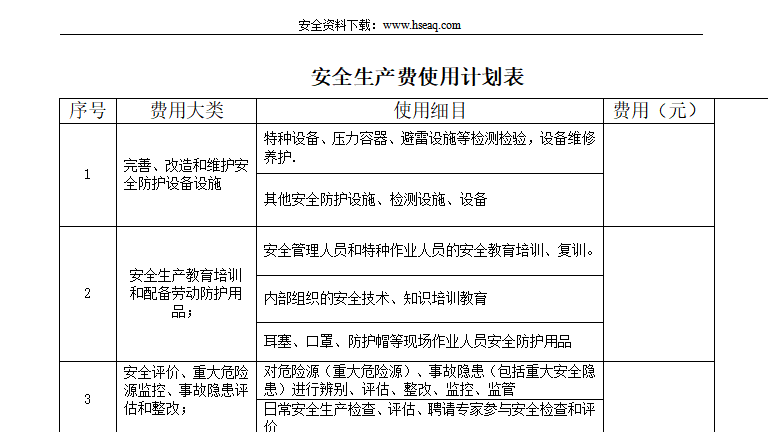 安全资料下载：www.hseaq.com

安全生产费使用计划表

| 序号 | 费用大类 | 使用细目 | 费用（元） |
|---|---|---|---|
| 1 | 完善、改造和维护安全防护设备设施 | 特种设备、压力容器、避雷设施等检测检验，设备维修养护. | |
| | | 其他安全防护设施、检测设施、设备 | |
| 2 | 安全生产教育培训和配备劳动防护用品； | 安全管理人员和特种作业人员的安全教育培训、复训。 | |
| | | 内部组织的安全技术、知识培训教育 | |
| | | 耳塞、口罩、防护帽等现场作业人员安全防护用品 | |
| 3 | 安全评价、重大危险源监控、事故隐患评估和整改； | 对危险源（重大危险源）、事故隐患（包括重大安全隐患）进行辨别、评估、整改、监控、监管 | |
| | | 日常安全生产检查、评估、聘请专家参与安全检查和评价 | |